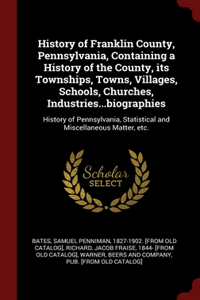 History of Franklin County, Pennsylvania, Containing a History of the County, its Townships, Towns, Villages, Schools, Churches, Industries...biographies

History of Pennsylvania, Statistical and Miscellaneous Matter, etc.

Scholar SELECT

BATES, SAMUEL PENNIMAN, 1827-1902. [FROM OLD CATALOG], RICHARD, JACOB FRAISE, 1844- [FROM OLD CATALOG], WARNER, BEERS AND COMPANY, PUB. [FROM OLD CATALOG]